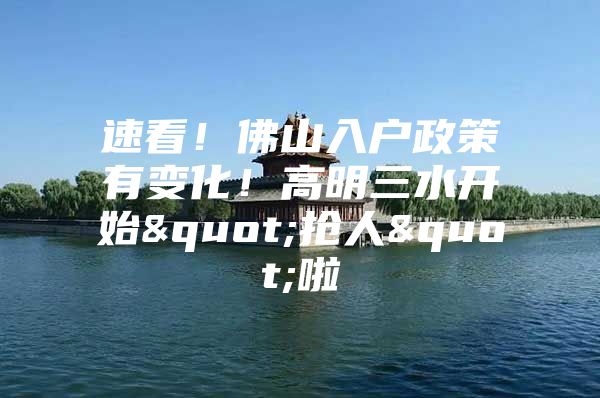 速看！佛山入户政策有变化！高明三水开始&quot;抢人&quot;啦